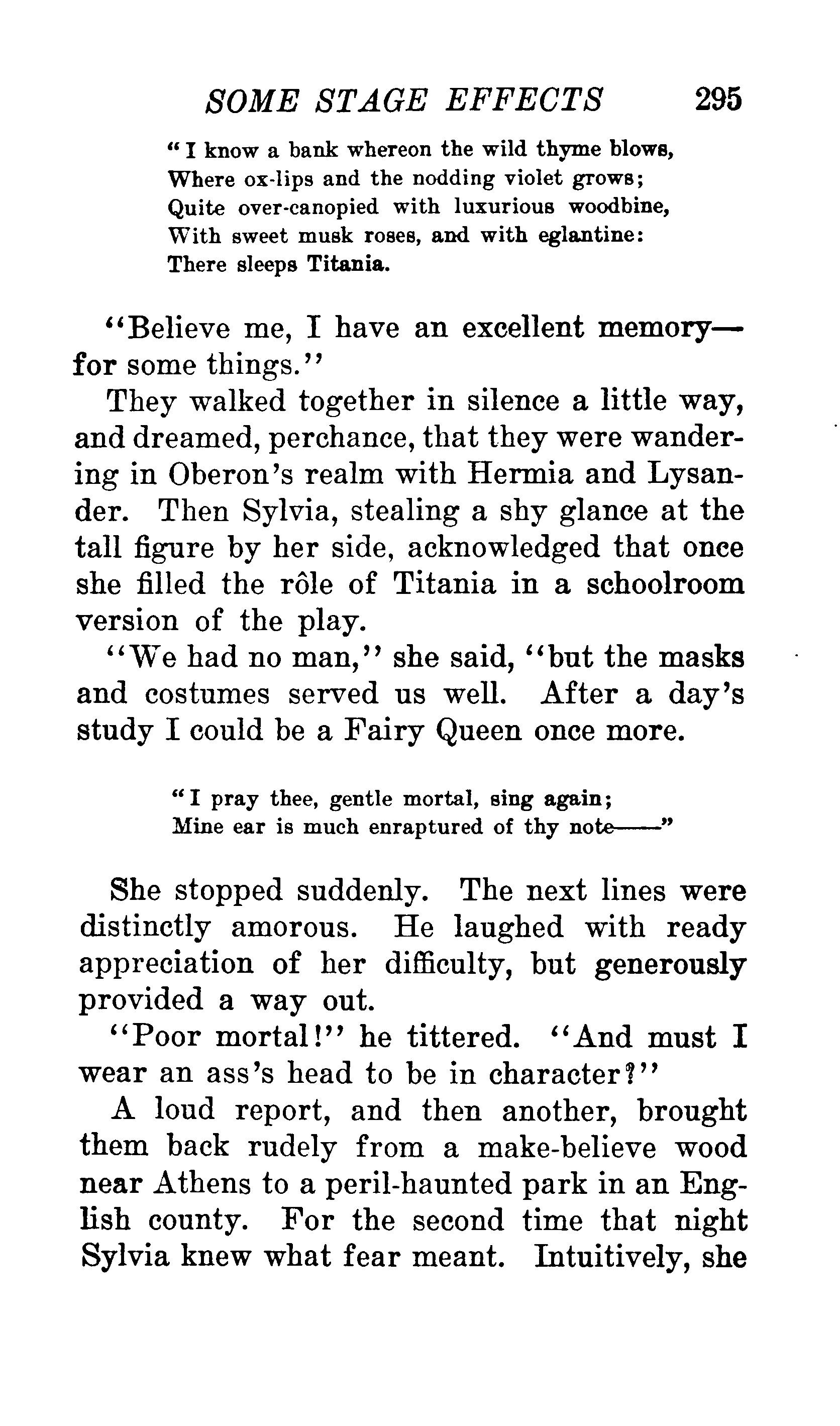 SOME STAGE EFFECTS 295

"I know a bank whereon the wild thyme blows,
Where ox-lips and the nodding violet grows;
Quite over-canopied with luxurious woodbine,
With sweet musk roses, and with eglantine:
There sleeps Titania.

"Believe me, I have an excellent memory—for some things."

They walked together in silence a little way, and dreamed, perchance, that they were wandering in Oberon's realm with Hermia and Lysander. Then Sylvia, stealing a shy glance at the tall figure by her side, acknowledged that once she filled the rôle of Titania in a schoolroom version of the play.

"We had no man," she said, "but the masks and costumes served us well. After a day's study I could be a Fairy Queen once more.

"I pray thee, gentle mortal, sing again;
Mine ear is much enraptured of thy note——"

She stopped suddenly. The next lines were distinctly amorous. He laughed with ready appreciation of her difficulty, but generously provided a way out.

"Poor mortal!" he tittered. "And must I wear an ass's head to be in character?"

A loud report, and then another, brought them back rudely from a make-believe wood near Athens to a peril-haunted park in an English county. For the second time that night Sylvia knew what fear meant. Intuitively, she